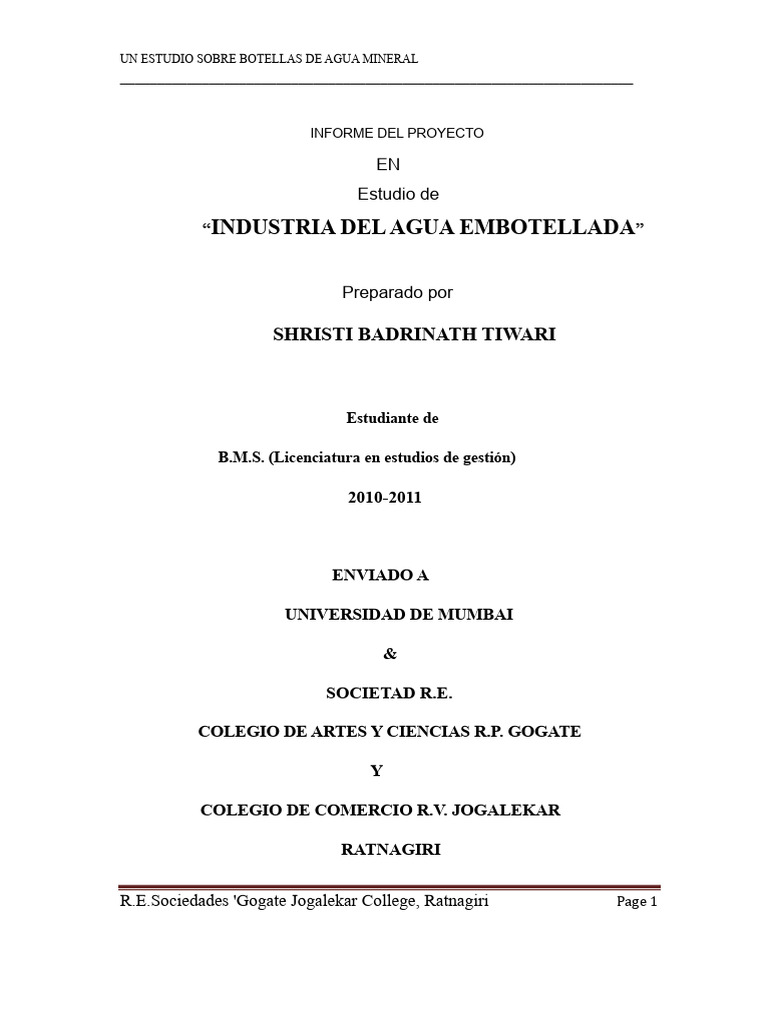 UN ESTUDIO SOBRE BOTELLAS DE AGUA MINERAL

INFORME DEL PROYECTO

EN

Estudio de

"INDUSTRIA DEL AGUA EMBOTELLADA"

Preparado por

SHRISTI BADRINATH TIWARI

Estudiante de

B.M.S. (Licenciatura en estudios de gestión)

2010-2011

ENVIADO A

UNIVERSIDAD DE MUMBAI

&

SOCIETAD R.E.

COLEGIO DE ARTES Y CIENCIAS R.P. GOGATE

Y

COLEGIO DE COMERCIO R.V. JOGALEKAR

RATNAGIRI

R.E.Sociedades 'Gogate Jogalekar College, Ratnagiri

Page 1